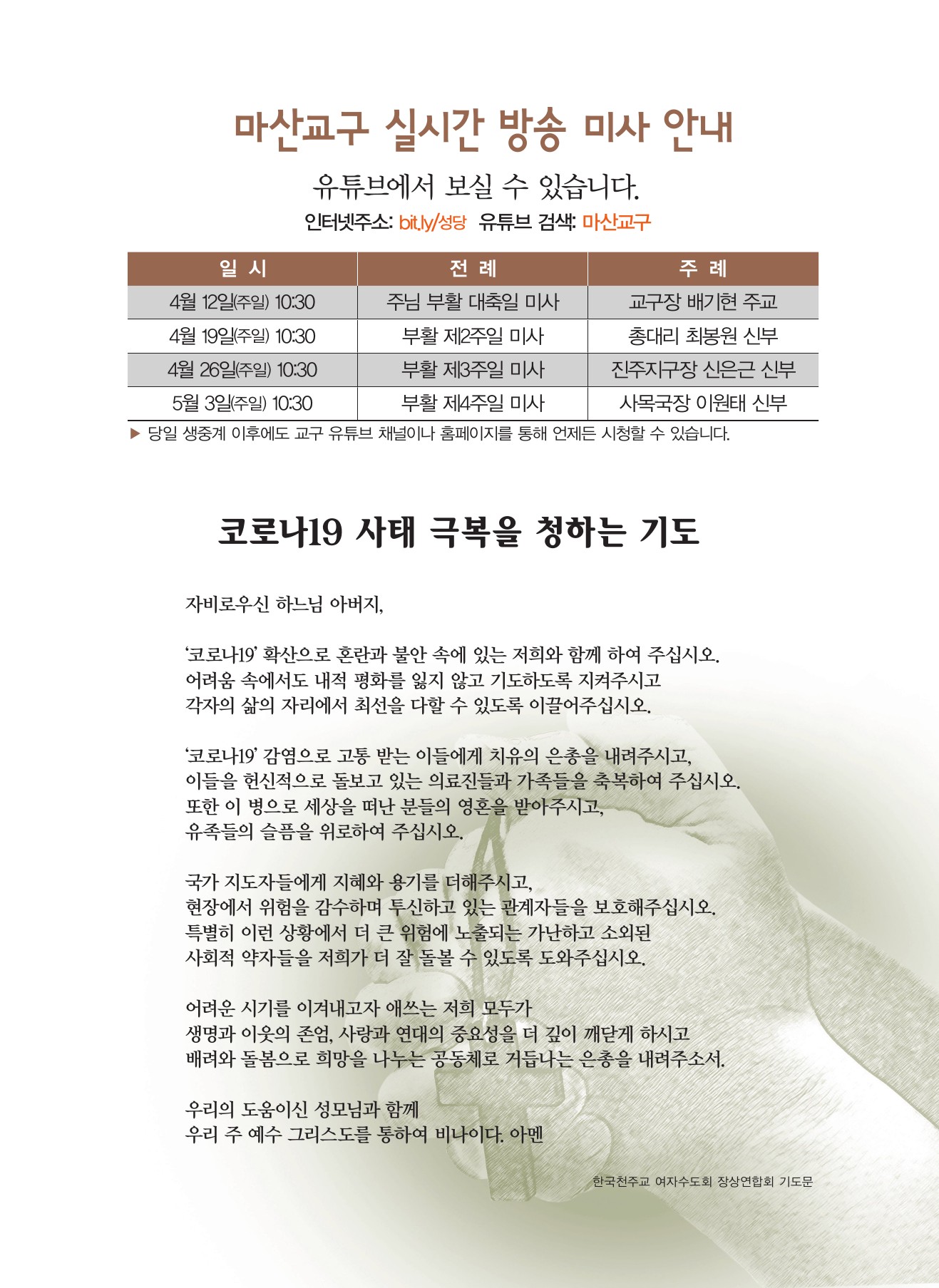 마산교구 실시간 방송 미사 안내

유튜브에서 보실 수 있습니다.

인터넷주소: bit.ly/성당 유튜브 검색: 마산교구

| 일 시 | 전 례 | 주 례 |
|---|---|---|
| 4월 12일(주일) 10:30 | 주님 부활 대축일 미사 | 교구장 배기현 주교 |
| 4월 19일(주일) 10:30 | 부활 제2주일 미사 | 총대리 최봉원 신부 |
| 4월 26일(주일) 10:30 | 부활 제3주일 미사 | 진주지구장 신은근 신부 |
| 5월 3일(주일) 10:30 | 부활 제4주일 미사 | 사목국장 이원태 신부 |

▶ 당일 생중계 이후에도 교구 유튜브 채널이나 홈페이지를 통해 언제든 시청할 수 있습니다.

코로나19 사태 극복을 청하는 기도

자비로우신 하느님 아버지,

'코로나19' 확산으로 혼란과 불안 속에 있는 저희와 함께 하여 주십시오.
어려움 속에서도 내적 평화를 잃지 않고 기도하도록 지켜주시고
각자의 삶의 자리에서 최선을 다할 수 있도록 이끌어주십시오.

'코로나19' 감염으로 고통 받는 이들에게 치유의 은총을 내려주시고,
이들을 헌신적으로 돌보고 있는 의료진들과 가족들을 축복하여 주십시오.
또한 이 병으로 세상을 떠난 분들의 영혼을 받아주시고,
유족들의 슬픔을 위로하여 주십시오.

국가 지도자들에게 지혜와 용기를 더해주시고,
현장에서 위험을 감수하며 투신하고 있는 관계자들을 보호해주십시오.
특별히 이런 상황에서 더 큰 위험에 노출되는 가난하고 소외된
사회적 약자들을 저희가 더 잘 돌볼 수 있도록 도와주십시오.

어려운 시기를 이겨내고자 애쓰는 저희 모두가
생명과 이웃의 존엄, 사랑과 연대의 중요성을 더 깊이 깨닫게 하시고
배려와 돌봄으로 희망을 나누는 공동체로 거듭나는 은총을 내려주소서.

우리의 도움이신 성모님과 함께
우리 주 예수 그리스도를 통하여 비나이다. 아멘

한국천주교 여자수도회 장상연합회 기도문